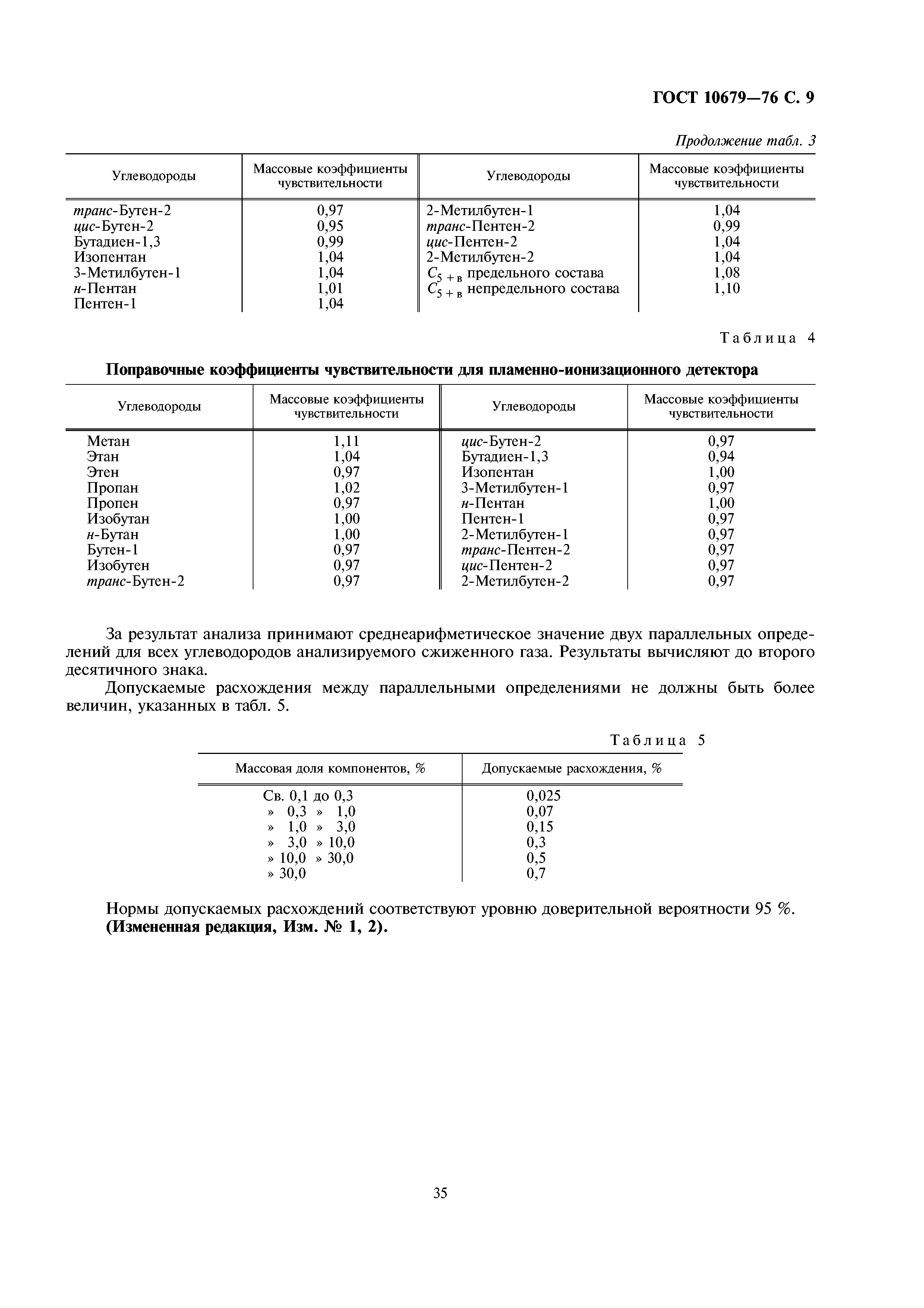 ГОСТ 10679—76 С. 9

Продолжение табл. 3

| Углеводороды | Массовые коэффициенты чувствительности | Углеводороды | Массовые коэффициенты чувствительности |
|---|---|---|---|
| транс-Бутен-2 | 0,97 | 2-Метилбутен-1 | 1,04 |
| цис-Бутен-2 | 0,95 | транс-Пентен-2 | 0,99 |
| Бутадиен-1,3 | 0,99 | цис-Пентен-2 | 1,04 |
| Изопентан | 1,04 | 2-Метилбутен-2 | 1,04 |
| 3-Метилбутен-1 | 1,04 | $C_{5+в}$ предельного состава | 1,08 |
| н-Пентан | 1,01 | $C_{5+в}$ непредельного состава | 1,10 |
| Пентен-1 | 1,04 | | |

Таблица 4

Поправочные коэффициенты чувствительности для пламенно-ионизационного детектора

| Углеводороды | Массовые коэффициенты чувствительности | Углеводороды | Массовые коэффициенты чувствительности |
|---|---|---|---|
| Метан | 1,11 | цис-Бутен-2 | 0,97 |
| Этан | 1,04 | Бутадиен-1,3 | 0,94 |
| Этен | 0,97 | Изопентан | 1,00 |
| Пропан | 1,02 | 3-Метилбутен-1 | 0,97 |
| Пропен | 0,97 | н-Пентан | 1,00 |
| Изобутан | 1,00 | Пентен-1 | 0,97 |
| н-Бутан | 1,00 | 2-Метилбутен-1 | 0,97 |
| Бутен-1 | 0,97 | транс-Пентен-2 | 0,97 |
| Изобутен | 0,97 | цис-Пентен-2 | 0,97 |
| транс-Бутен-2 | 0,97 | 2-Метилбутен-2 | 0,97 |

За результат анализа принимают среднеарифметическое значение двух параллельных определений для всех углеводородов анализируемого сжиженного газа. Результаты вычисляют до второго десятичного знака.

Допускаемые расхождения между параллельными определениями не должны быть более величин, указанных в табл. 5.

Таблица 5

| Массовая доля компонентов, % | Допускаемые расхождения, % |
|---|---|
| Св. 0,1 до 0,3 | 0,025 |
| » 0,3 » 1,0 | 0,07 |
| » 1,0 » 3,0 | 0,15 |
| » 3,0 » 10,0 | 0,3 |
| » 10,0 » 30,0 | 0,5 |
| » 30,0 | 0,7 |

Нормы допускаемых расхождений соответствуют уровню доверительной вероятности 95 %.
(Измененная редакция, Изм. № 1, 2).

35